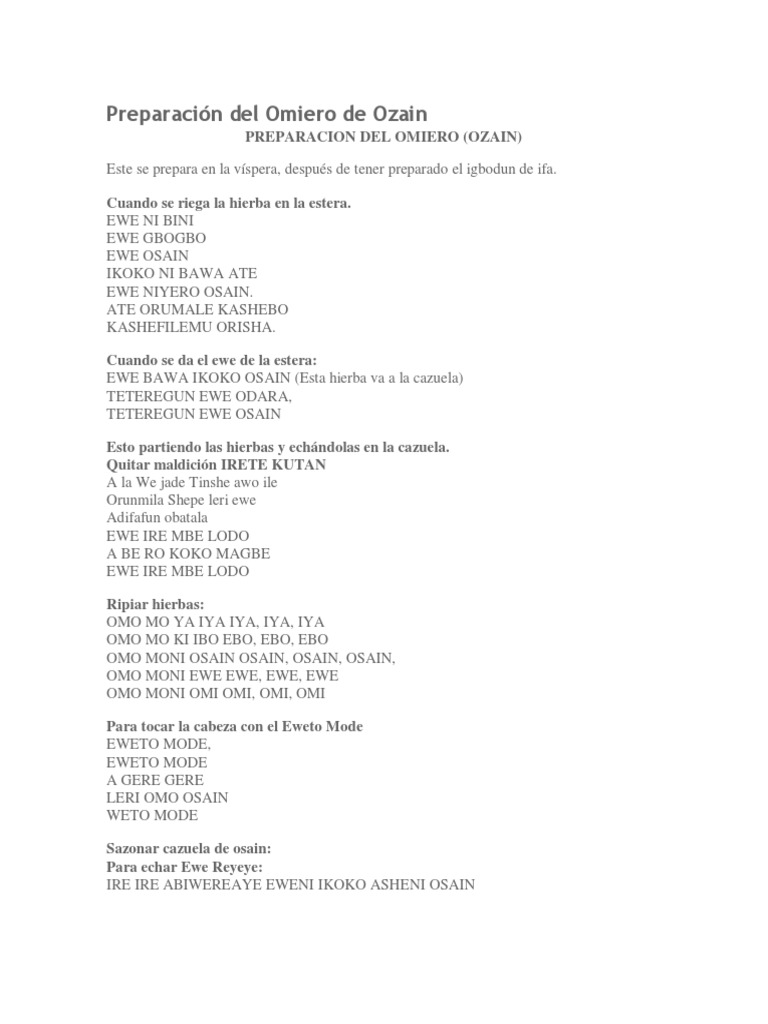 Preparación del Omiero de Ozain

PREPARACION DEL OMIERO (OZAIN)

Este se prepara en la víspera, después de tener preparado el igbodun de ifa.

Cuando se riega la hierba en la estera.
EWE NI BINI
EWE GBOGBO
EWE OSAIN
IKOKO NI BAWA ATE
EWE NIYERO OSAIN.
ATE ORUMALE KASHEBO
KASHEFILEMU ORISHA.

Cuando se da el ewe de la estera:
EWE BAWA IKOKO OSAIN (Esta hierba va a la cazuela)
TETEREGUN EWE ODARA,
TETEREGUN EWE OSAIN

Esto partiendo las hierbas y echándolas en la cazuela.
Quitar maldición IRETE KUTAN
A la We jade Tinshe awo ile
Orunmila Shepe leri ewe
Adifafun obatala
EWE IRE MBE LODO
A BE RO KOKO MAGBE
EWE IRE MBE LODO

Ripiar hierbas:
OMO MO YA IYA IYA, IYA, IYA
OMO MO KI IBO EBO, EBO, EBO
OMO MONI OSAIN OSAIN, OSAIN, OSAIN,
OMO MONI EWE EWE, EWE, EWE
OMO MONI OMI OMI, OMI, OMI

Para tocar la cabeza con el Eweto Mode
EWETO MODE,
EWETO MODE
A GERE GERE
LERI OMO OSAIN
WETO MODE

Sazonar cazuela de osain:
Para echar Ewe Reyeye:
IRE IRE ABIWEREAYE EWENI IKOKO ASHENI OSAIN